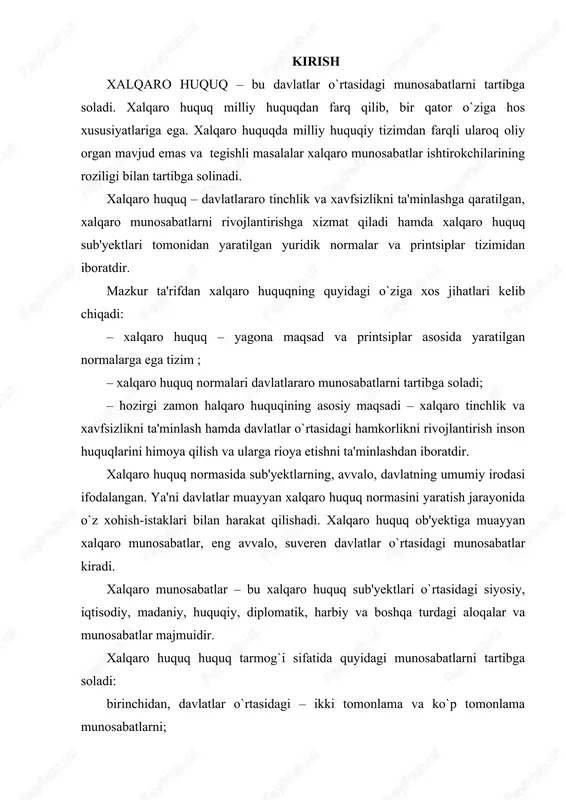 KIRISH

XALQARO HUQUQ – bu davlatlar o`rtasidagi munosabatlarni tartibga soladi. Xalqaro huquq milliy huquqdan farq qilib, bir qator o`ziga hos xususiyatlariga ega. Xalqaro huquqda milliy huquqiy tizimdan farqli ularoq oliy organ mavjud emas va tegishli masalalar xalqaro munosabatlar ishtirokchilarining roziligi bilan tartibga solinadi.

Xalqaro huquq – davlatlararo tinchlik va xavfsizlikni ta'minlashga qaratilgan, xalqaro munosabatlarni rivojlantirishga xizmat qiladi hamda xalqaro huquq sub'yektlari tomonidan yaratilgan yuridik normalar va printsiplar tizimidan iboratdir.

Mazkur ta'rifdan xalqaro huquqning quyidagi o`ziga xos jihatlari kelib chiqadi:

– xalqaro huquq – yagona maqsad va printsiplar asosida yaratilgan normalarga ega tizim ;

– xalqaro huquq normalari davlatlararo munosabatlarni tartibga soladi;

– hozirgi zamon halqaro huquqining asosiy maqsadi – xalqaro tinchlik va xavfsizlikni ta'minlash hamda davlatlar o`rtasidagi hamkorlikni rivojlantirish inson huquqlarini himoya qilish va ularga rioya etishni ta'minlashdan iboratdir.

Xalqaro huquq normasida sub'yektlarning, avvalo, davlatning umumiy irodasi ifodalangan. Ya'ni davlatlar muayyan xalqaro huquq normasini yaratish jarayonida o`z xohish-istaklari bilan harakat qilishadi. Xalqaro huquq ob'yektiga muayyan xalqaro munosabatlar, eng avvalo, suveren davlatlar o`rtasidagi munosabatlar kiradi.

Xalqaro munosabatlar – bu xalqaro huquq sub'yektlari o`rtasidagi siyosiy, iqtisodiy, madaniy, huquqiy, diplomatik, harbiy va boshqa turdagi aloqalar va munosabatlar majmuidir.

Xalqaro huquq huquq tarmog`i sifatida quyidagi munosabatlarni tartibga soladi:

birinchidan, davlatlar o`rtasidagi – ikki tomonlama va ko`p tomonlama munosabatlarni;